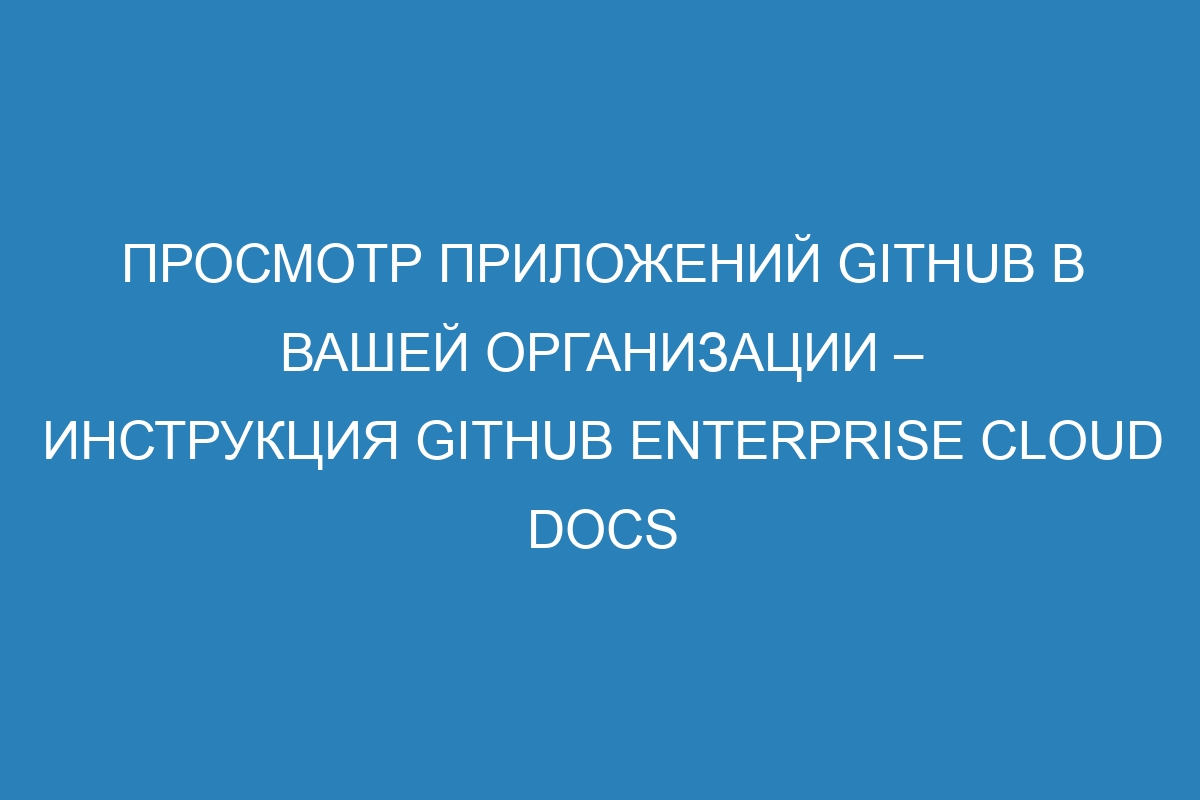 ПРОСМОТР ПРИЛОЖЕНИЙ GITHUB В ВАШЕЙ ОРГАНИЗАЦИИ – ИНСТРУКЦИЯ GITHUB ENTERPRISE CLOUD DOCS